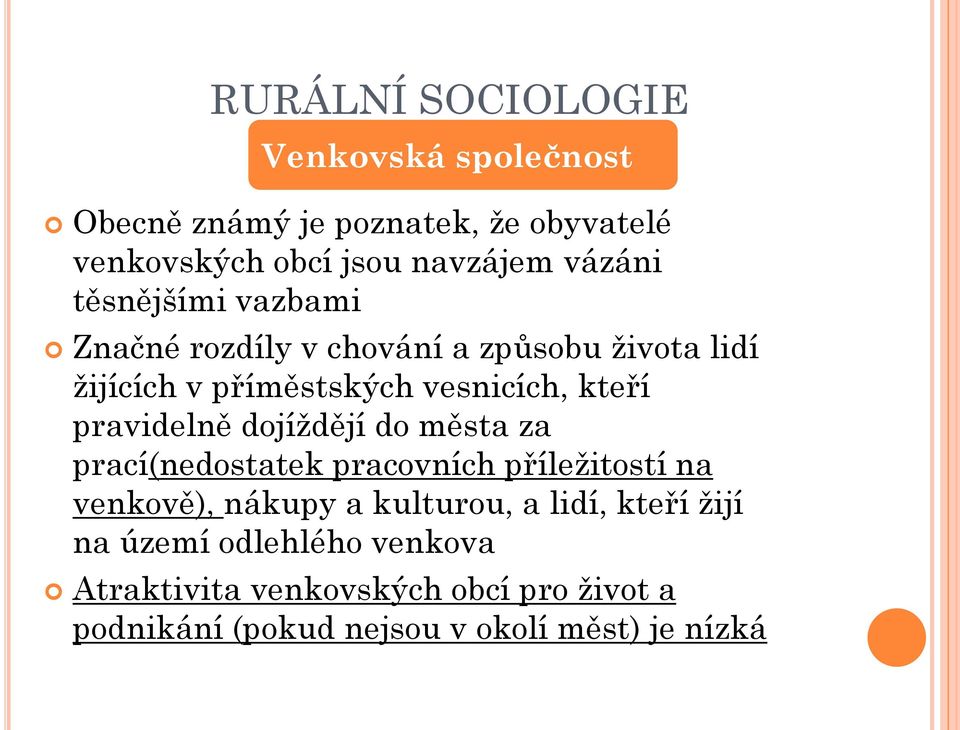 RURÁLNÍ SOCIOLOGIE

Venkovská společnost

Obecně známý je poznatek, že obyvatelé venkovských obcí jsou navzájem vázáni těsnějšími vazbami

Značné rozdíly v chování a způsobu života lidí žijících v příměstských vesnicích, kteří pravidelně dojíždějí do města za prací(nedostatek pracovních příležitostí na venkově), nákupy a kulturou, a lidí, kteří žijí na území odlehlého venkova

Atraktivita venkovských obcí pro život a podnikání (pokud nejsou v okolí měst) je nízká